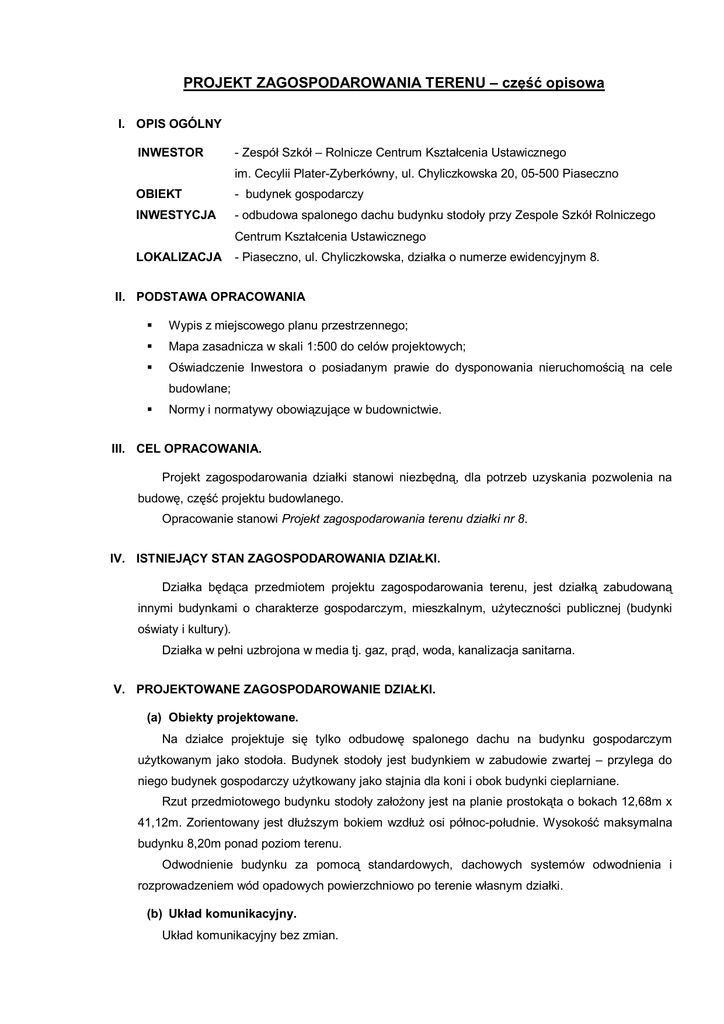 PROJEKT ZAGOSPODAROWANIA TERENU – część opisowa

I. OPIS OGÓLNY

INWESTOR - Zespół Szkół – Rolnicze Centrum Kształcenia Ustawicznego im. Cecylii Plater-Zyberkówny, ul. Chyliczkowska 20, 05-500 Piaseczno
OBIEKT - budynek gospodarczy
INWESTYCJA - odbudowa spalonego dachu budynku stodoły przy Zespole Szkół Rolniczego Centrum Kształcenia Ustawicznego
LOKALIZACJA - Piaseczno, ul. Chyliczkowska, działka o numerze ewidencyjnym 8.

II. PODSTAWA OPRACOWANIA

▪ Wypis z miejscowego planu przestrzennego;
▪ Mapa zasadnicza w skali 1:500 do celów projektowych;
▪ Oświadczenie Inwestora o posiadanym prawie do dysponowania nieruchomością na cele budowlane;
▪ Normy i normatywy obowiązujące w budownictwie.

III. CEL OPRACOWANIA.

Projekt zagospodarowania działki stanowi niezbędną, dla potrzeb uzyskania pozwolenia na budowę, część projektu budowlanego.
Opracowanie stanowi Projekt zagospodarowania terenu działki nr 8.

IV. ISTNIEJĄCY STAN ZAGOSPODAROWANIA DZIAŁKI.

Działka będąca przedmiotem projektu zagospodarowania terenu, jest działką zabudowaną innymi budynkami o charakterze gospodarczym, mieszkalnym, użyteczności publicznej (budynki oświaty i kultury).
Działka w pełni uzbrojona w media tj. gaz, prąd, woda, kanalizacja sanitarna.

V. PROJEKTOWANE ZAGOSPODAROWANIE DZIAŁKI.

(a) Obiekty projektowane.
Na działce projektuje się tylko odbudowę spalonego dachu na budynku gospodarczym użytkowanym jako stodoła. Budynek stodoły jest budynkiem w zabudowie zwartej – przylega do niego budynek gospodarczy użytkowany jako stajnia dla koni i obok budynki cieplarniane.
Rzut przedmiotowego budynku stodoły założony jest na planie prostokąta o bokach 12,68m x 41,12m. Zorientowany jest dłuższym bokiem wzdłuż osi północ-południe. Wysokość maksymalna budynku 8,20m ponad poziom terenu.
Odwodnienie budynku za pomocą standardowych, dachowych systemów odwodnienia i rozprowadzeniem wód opadowych powierzchniowo po terenie własnym działki.

(b) Układ komunikacyjny.
Układ komunikacyjny bez zmian.